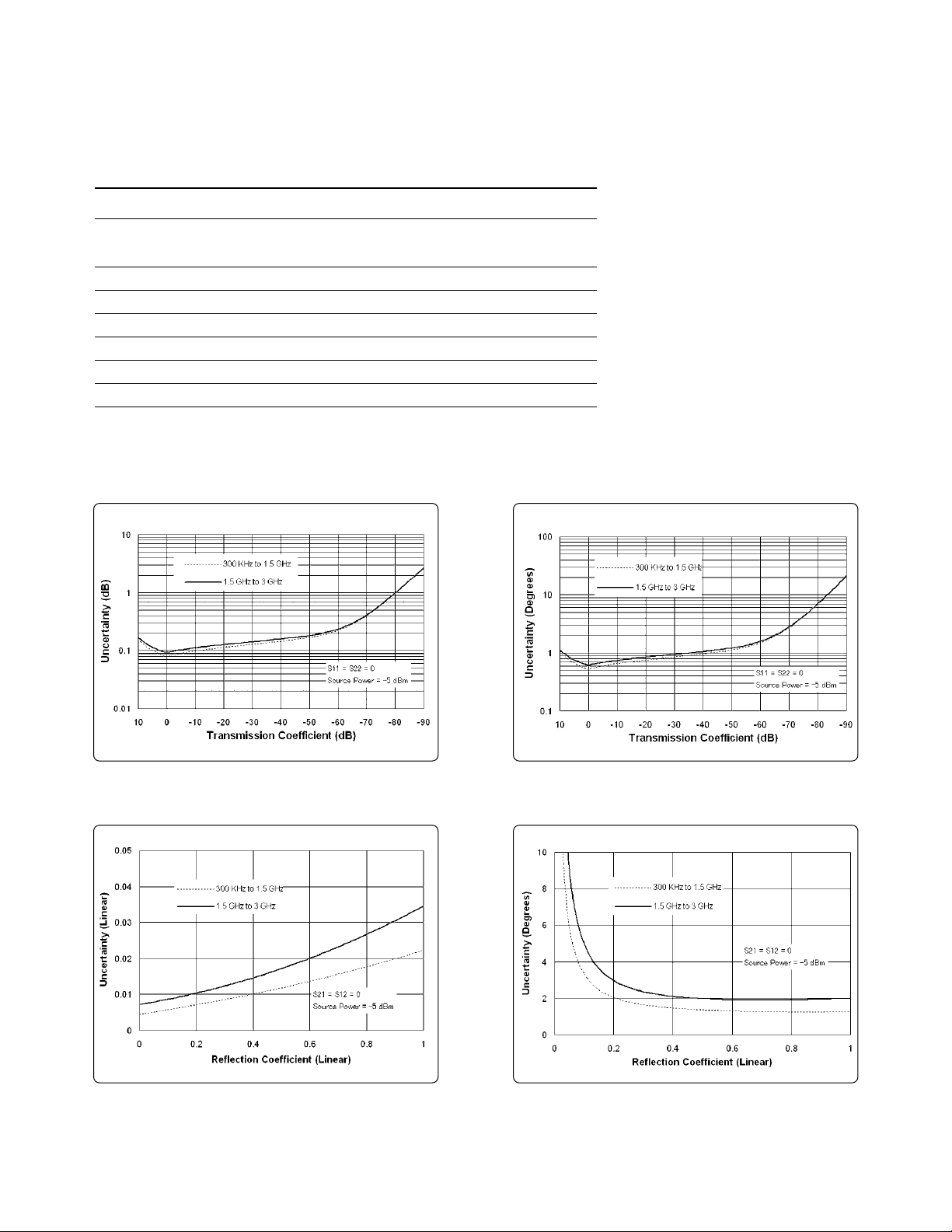 10
1
0.1
0.01
Uncertainty (dB)
300 KHz to 1.5 GHz
1.5 GHz to 3 GHz
S11 = S22 = 0
Source Power = -5 dBm
10 0 -10 -20 -30 -40 -50 -60 -70 -80 -90
Transmission Coefficient (dB)

100
10
1
0.1
Uncertainty (Degrees)
300 KHz to 1.5 GHz
1.5 GHz to 3 GHz
S11 = S22 = 0
Source Power = -5 dBm
10 0 -10 -20 -30 -40 -50 -60 -70 -80 -90
Transmission Coefficient (dB)

0.05
0.04
0.03
0.02
0.01
0
Uncertainty (Linear)
300 KHz to 1.5 GHz
1.5 GHz to 3 GHz
S21 = S12 = 0
Source Power = -5 dBm
0 0.2 0.4 0.6 0.8 1
Reflection Coefficient (Linear)

10
8
6
4
2
0
Uncertainty (Degrees)
300 KHz to 1.5 GHz
1.5 GHz to 3 GHz
S21 = S12 = 0
Source Power = -5 dBm
0 0.2 0.4 0.6 0.8 1
Reflection Coefficient (Linear)